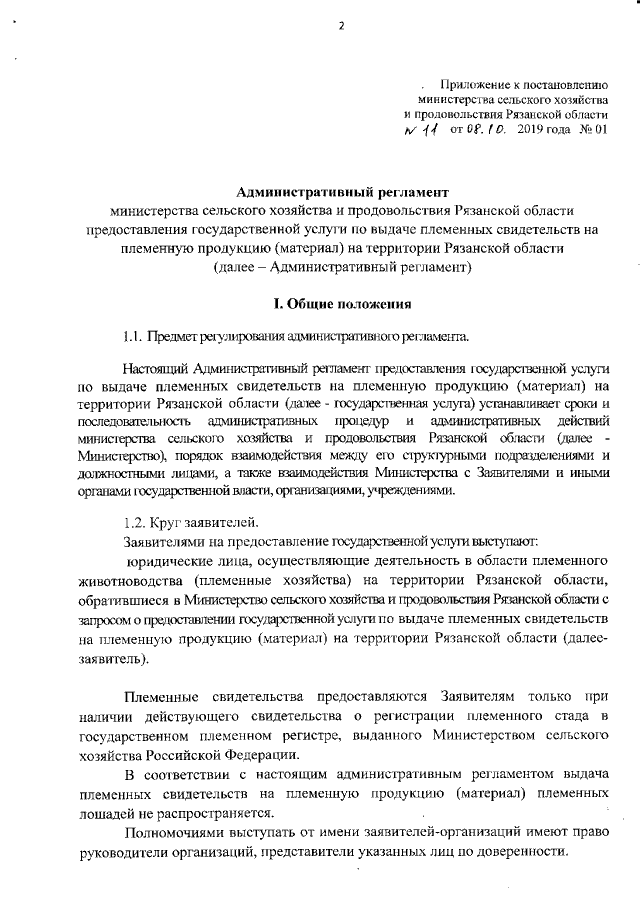 2

Приложение к постановлению министерства сельского хозяйства и продовольствия Рязанской области
№ 11 от 08.10. 2019 года № 01

Административный регламент
министерства сельского хозяйства и продовольствия Рязанской области предоставления государственной услуги по выдаче племенных свидетельств на племенную продукцию (материал) на территории Рязанской области
(далее – Административный регламент)

I. Общие положения

1.1. Предмет регулирования административного регламента.

Настоящий Административный регламент предоставления государственной услуги по выдаче племенных свидетельств на племенную продукцию (материал) на территории Рязанской области (далее - государственная услуга) устанавливает сроки и последовательность административных процедур и административных действий министерства сельского хозяйства и продовольствия Рязанской области (далее - Министерство), порядок взаимодействия между его структурными подразделениями и должностными лицами, а также взаимодействия Министерства с Заявителями и иными органами государственной власти, организациями, учреждениями.

1.2. Круг заявителей.

Заявителями на предоставление государственной услуги выступают:

юридические лица, осуществляющие деятельность в области племенного животноводства (племенные хозяйства) на территории Рязанской области, обратившиеся в Министерство сельского хозяйства и продовольствия Рязанской области с запросом о предоставлении государственной услуги по выдаче племенных свидетельств на племенную продукцию (материал) на территории Рязанской области (далее-заявитель).

Племенные свидетельства предоставляются Заявителям только при наличии действующего свидетельства о регистрации племенного стада в государственном племенном регистре, выданного Министерством сельского хозяйства Российской Федерации.

В соответствии с настоящим административным регламентом выдача племенных свидетельств на племенную продукцию (материал) племенных лошадей не распространяется.

Полномочиями выступать от имени заявителей-организаций имеют право руководители организаций, представители указанных лиц по доверенности.